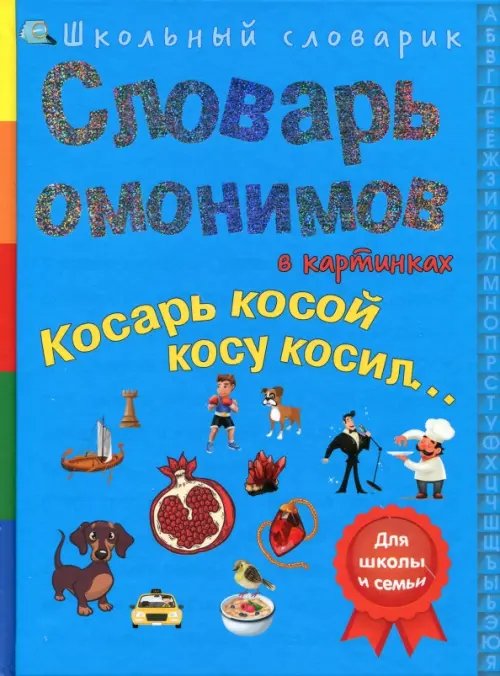 Школьный словарик

Словарь омонимов

в картинках

Косарь косой косу косил...

Для школы и семьи

А
Б
В
Г
Д
Е
Ё
Ж
З
И
Й
К
Л
М
Н
О
П
Р
С
Т
У
Ф
Х
Ц
Ч
Ш
Щ
Ъ
Ы
Ь
Э
Ю
Я